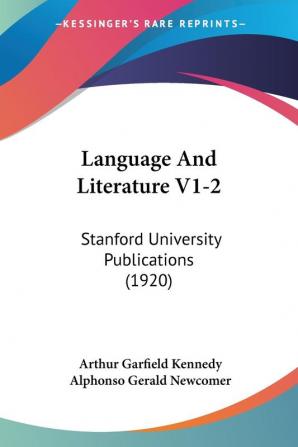 —KESSINGER'S RARE REPRINTS—

Language And Literature V1-2

Stanford University Publications (1920)

Arthur Garfield Kennedy
Alphonso Gerald Newcomer